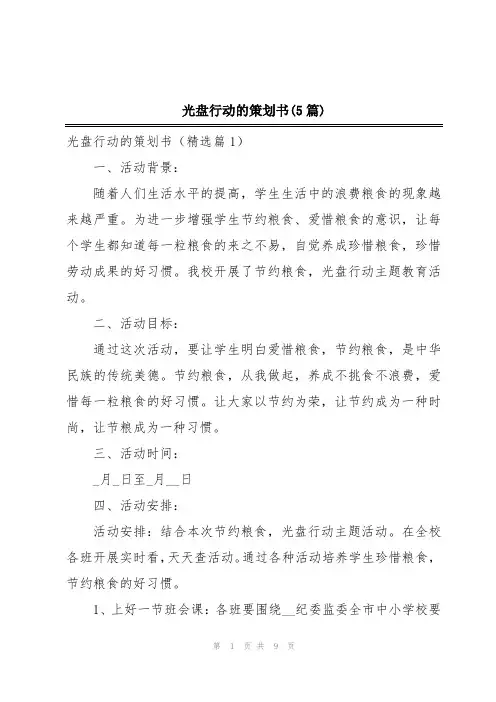 光盘行动的策划书(5篇)

光盘行动的策划书（精选篇1）

一、活动背景：

随着人们生活水平的提高，学生生活中的浪费粮食的现象越来越严重。为进一步增强学生节约粮食、爱惜粮食的意识，让每个学生都知道每一粒粮食的来之不易，自觉养成珍惜粮食，珍惜劳动成果的好习惯。我校开展了节约粮食，光盘行动主题教育活动。

二、活动目标：

通过这次活动，要让学生明白爱惜粮食，节约粮食，是中华民族的传统美德。节约粮食，从我做起，养成不挑食不浪费，爱惜每一粒粮食的好习惯。让大家以节约为荣，让节约成为一种时尚，让节粮成为一种习惯。

三、活动时间：

_月_日至_月__日

四、活动安排：

活动安排：结合本次节约粮食，光盘行动主题活动。在全校各班开展实时看，天天查活动。通过各种活动培养学生珍惜粮食，节约粮食的好习惯。

1、上好一节班会课：各班要围绕__纪委监委全市中小学校要

第 1 页 共 9 页